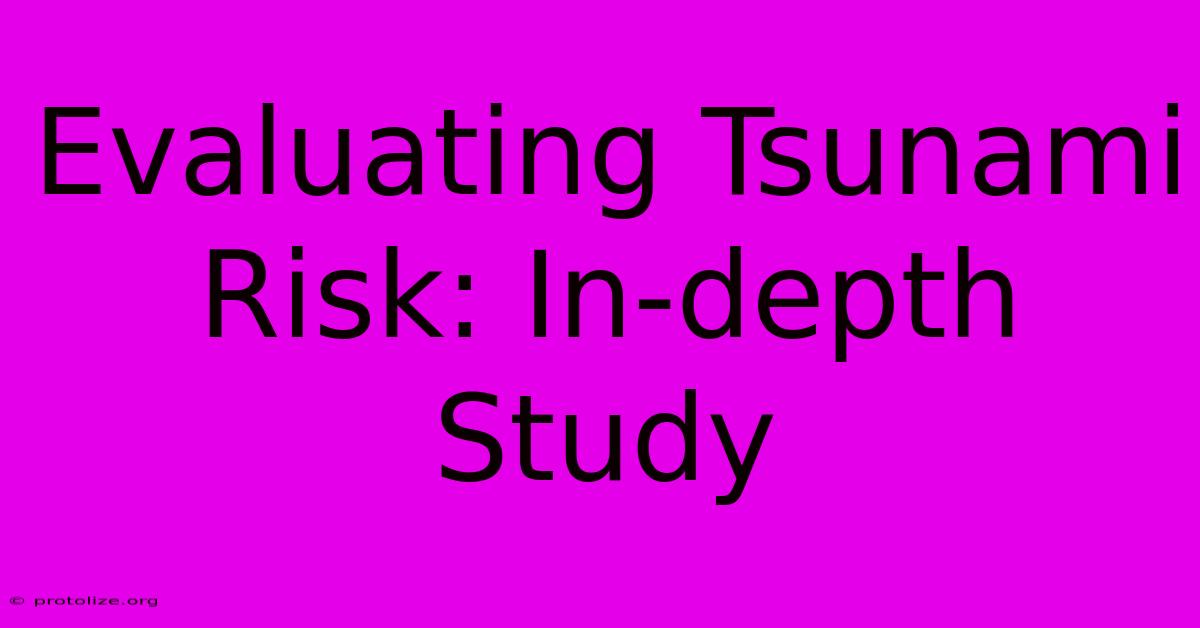 Evaluating Tsunami Risk: In-depth Study

© protolize.org